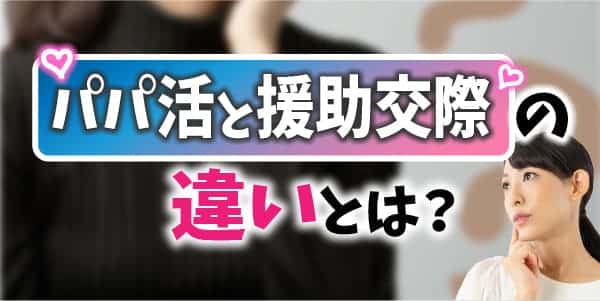 パパ活と援助交際の
違いとは？